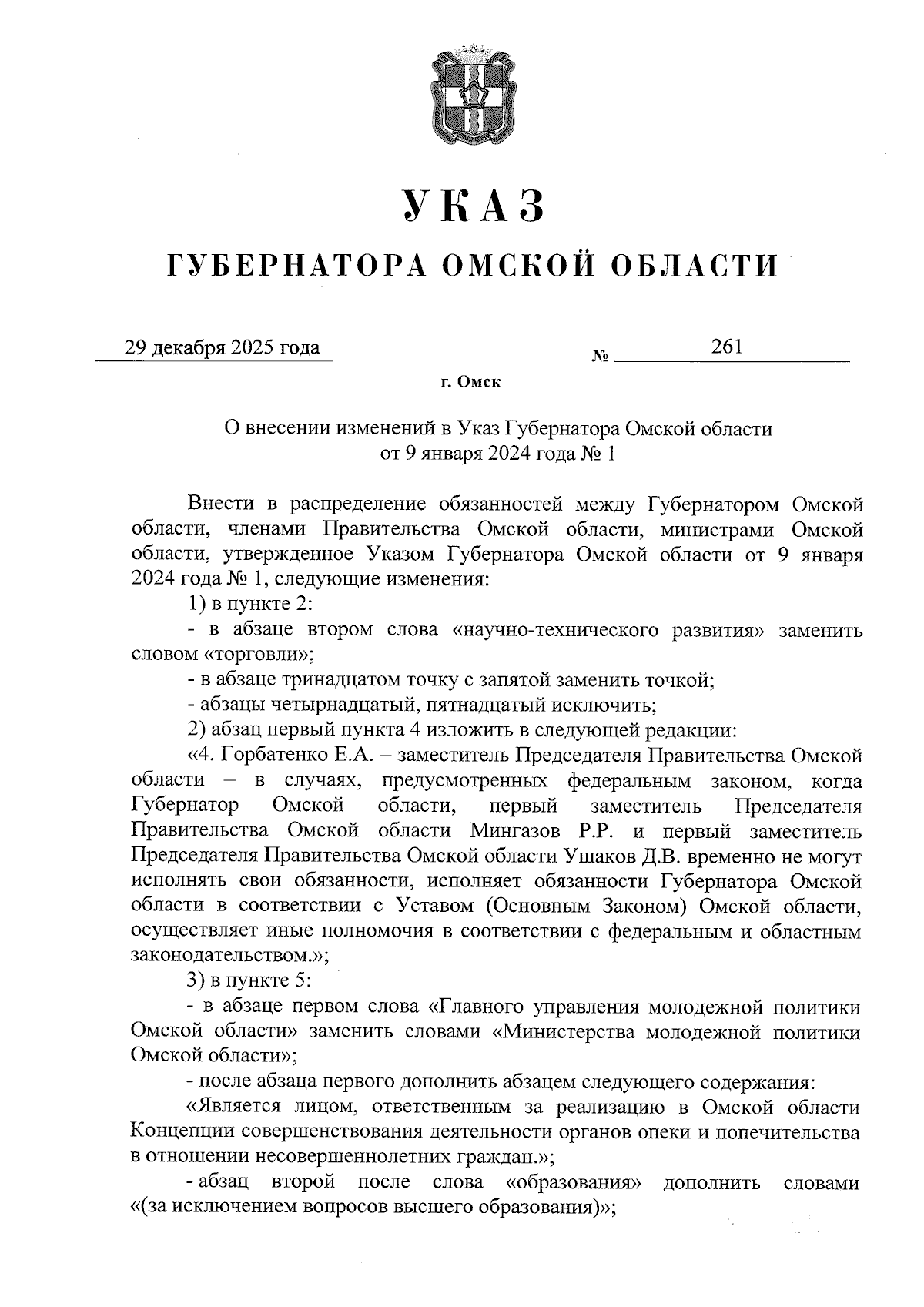 УКАЗ

ГУБЕРНАТОРА ОМСКОЙ ОБЛАСТИ

29 декабря 2025 года № 261

г. Омск

О внесении изменений в Указ Губернатора Омской области от 9 января 2024 года № 1

Внести в распределение обязанностей между Губернатором Омской области, членами Правительства Омской области, министрами Омской области, утвержденное Указом Губернатора Омской области от 9 января 2024 года № 1, следующие изменения:

1) в пункте 2:

- в абзаце втором слова «научно-технического развития» заменить словом «торговли»;

- в абзаце тринадцатом точку с запятой заменить точкой;

- абзацы четырнадцатый, пятнадцатый исключить;

2) абзац первый пункта 4 изложить в следующей редакции:

«4. Горбатенко Е.А. – заместитель Председателя Правительства Омской области – в случаях, предусмотренных федеральным законом, когда Губернатор Омской области, первый заместитель Председателя Правительства Омской области Мингазов Р.Р. и первый заместитель Председателя Правительства Омской области Ушаков Д.В. временно не могут исполнять свои обязанности, исполняет обязанности Губернатора Омской области в соответствии с Уставом (Основным Законом) Омской области, осуществляет иные полномочия в соответствии с федеральным и областным законодательством.»;

3) в пункте 5:

- в абзаце первом слова «Главного управления молодежной политики Омской области» заменить словами «Министерства молодежной политики Омской области»;

- после абзаца первого дополнить абзацем следующего содержания:

«Является лицом, ответственным за реализацию в Омской области Концепции совершенствования деятельности органов опеки и попечительства в отношении несовершеннолетних граждан.»;

- абзац второй после слова «образования» дополнить словами «(за исключением вопросов высшего образования)»;